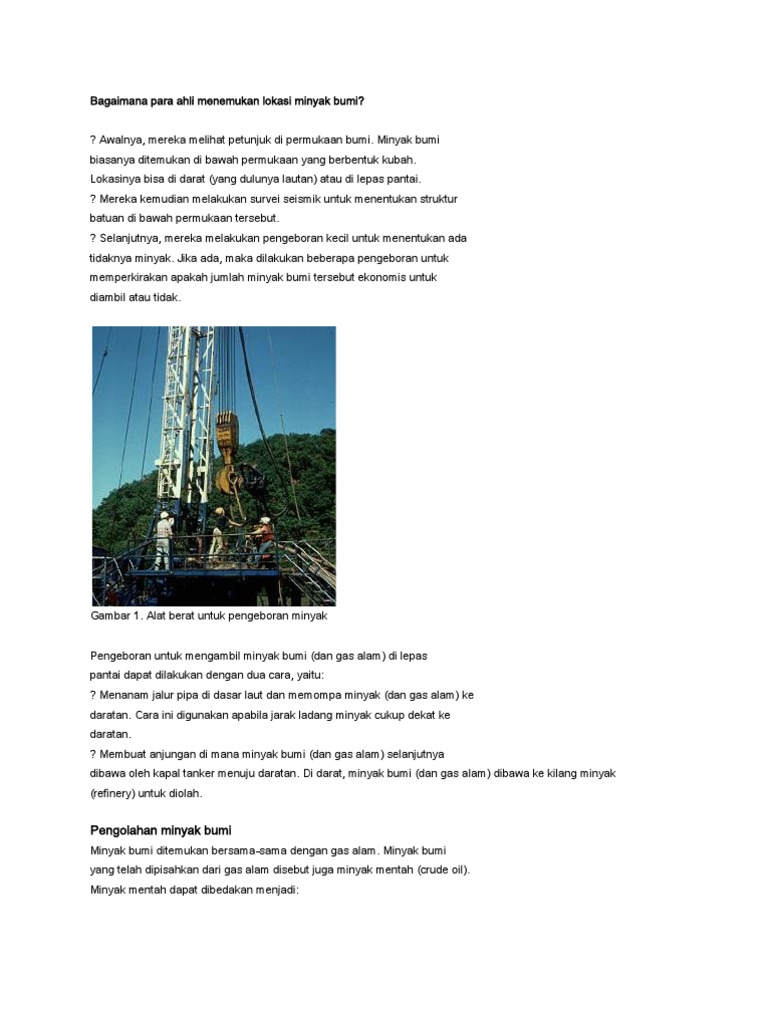 Bagaimana para ahli menemukan lokasi minyak bumi?

? Awalnya, mereka melihat petunjuk di permukaan bumi. Minyak bumi biasanya ditemukan di bawah permukaan yang berbentuk kubah. Lokasinya bisa di darat (yang dulunya lautan) atau di lepas pantai.
? Mereka kemudian melakukan survei seismik untuk menentukan struktur batuan di bawah permukaan tersebut.
? Selanjutnya, mereka melakukan pengeboran kecil untuk menentukan ada tidaknya minyak. Jika ada, maka dilakukan beberapa pengeboran untuk memperkirakan apakah jumlah minyak bumi tersebut ekonomis untuk diambil atau tidak.

Gambar 1. Alat berat untuk pengeboran minyak

Pengeboran untuk mengambil minyak bumi (dan gas alam) di lepas pantai dapat dilakukan dengan dua cara, yaitu:
? Menanam jalur pipa di dasar laut dan memompa minyak (dan gas alam) ke daratan. Cara ini digunakan apabila jarak ladang minyak cukup dekat ke daratan.
? Membuat anjungan di mana minyak bumi (dan gas alam) selanjutnya dibawa oleh kapal tanker menuju daratan. Di darat, minyak bumi (dan gas alam) dibawa ke kilang minyak (refinery) untuk diolah.

Pengolahan minyak bumi
Minyak bumi ditemukan bersama-sama dengan gas alam. Minyak bumi yang telah dipisahkan dari gas alam disebut juga minyak mentah (crude oil).
Minyak mentah dapat dibedakan menjadi: